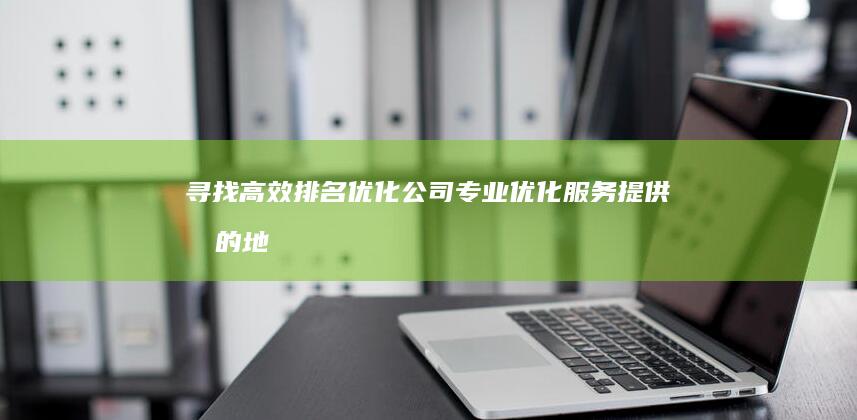 寻找高效排名优化公司专业优化服务提供的地